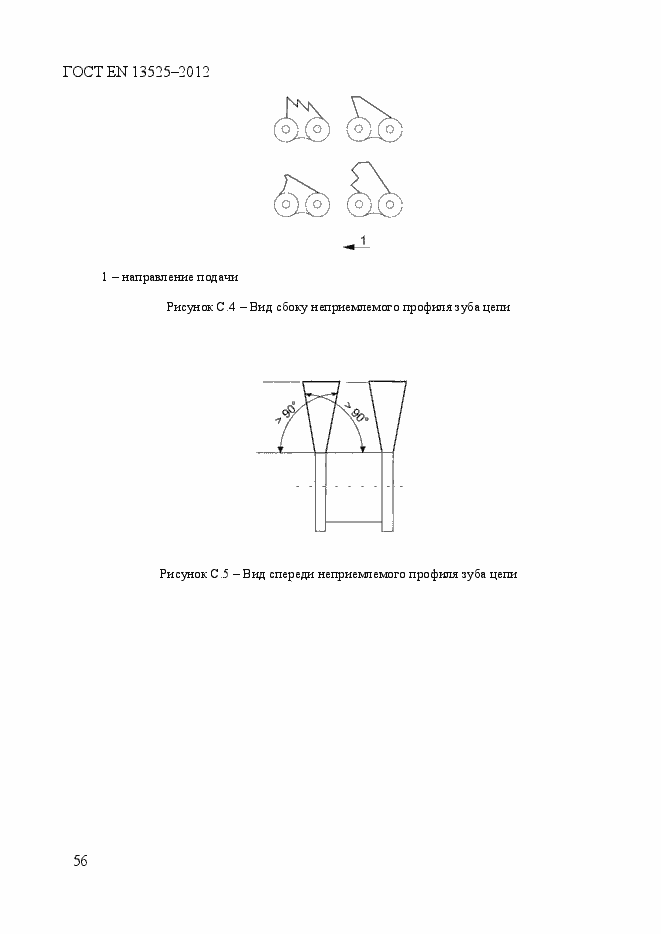 ГОСТ EN 13525–2012

1

1 – направление подачи

Рисунок С.4 – Вид сбоку неприемлемого профиля зуба цепи

> 90°

> 90°

Рисунок С.5 – Вид спереди неприемлемого профиля зуба цепи

56